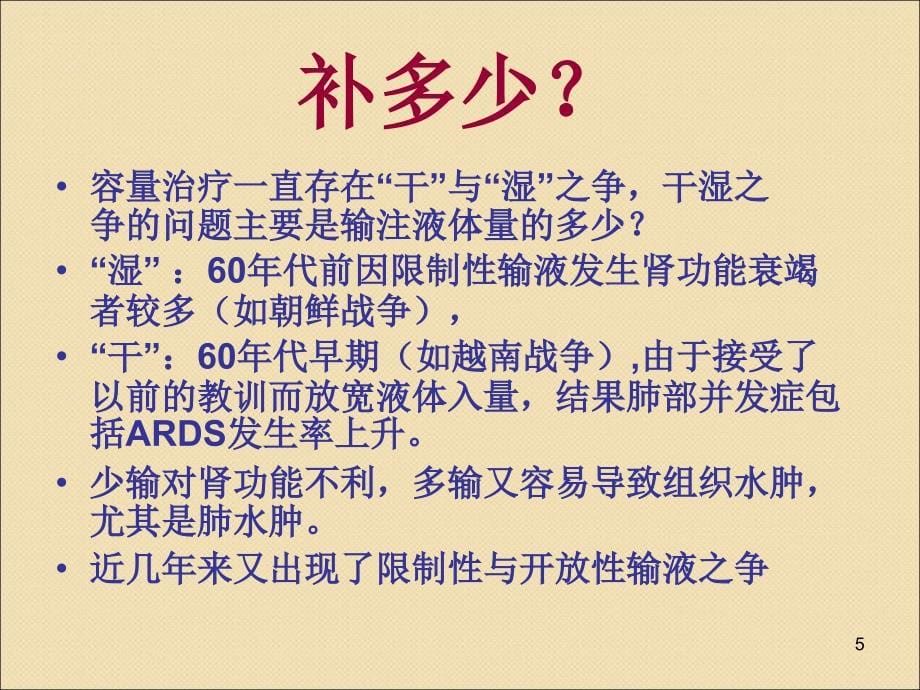 补多少？

• 容量治疗一直存在“干”与“湿”之争，干湿之争的问题主要是输注液体量的多少？

• “湿” ：60年代前因限制性输液发生肾功能衰竭者较多（如朝鲜战争），

• “干”：60年代早期（如越南战争）,由于接受了以前的教训而放宽液体入量，结果肺部并发症包括ARDS发生率上升。

• 少输对肾功能不利，多输又容易导致组织水肿，尤其是肺水肿。

• 近几年来又出现了限制性与开放性输液之争

5